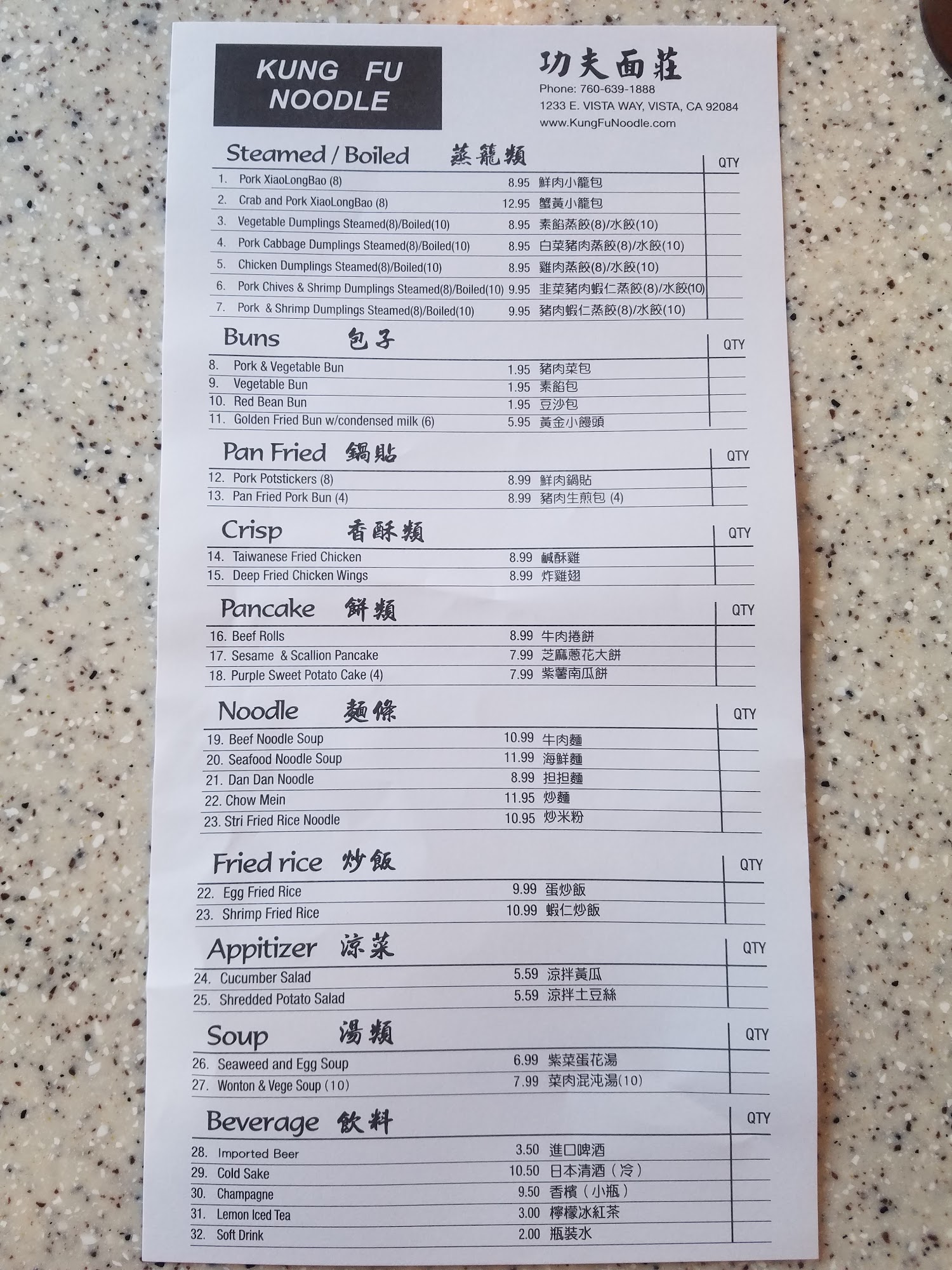 KUNG FU NOODLE

功夫面莊
Phone: 760-639-1888
1233 E. VISTA WAY, VISTA, CA 92084
www.KungFuNoodle.com

Steamed / Boiled 蒸籠類

| | | | | QTY |
|---|---|---|---|---|
| 1. | Pork XiaoLongBao (8) | 8.95 | 鮮肉小籠包 | |
| 2. | Crab and Pork XiaoLongBao (8) | 12.95 | 蟹黃小籠包 | |
| 3. | Vegetable Dumplings Steamed(8)/Boiled(10) | 8.95 | 素餡蒸餃(8)/水餃(10) | |
| 4. | Pork Cabbage Dumplings Steamed(8)/Boiled(10) | 8.95 | 白菜豬肉蒸餃(8)/水餃(10) | |
| 5. | Chicken Dumplings Steamed(8)/Boiled(10) | 8.95 | 雞肉蒸餃(8)/水餃(10) | |
| 6. | Pork Chives & Shrimp Dumplings Steamed(8)/Boiled(10) | 9.95 | 韭菜豬肉蝦仁蒸餃(8)/水餃(10) | |
| 7. | Pork & Shrimp Dumplings Steamed(8)/Boiled(10) | 9.95 | 豬肉蝦仁蒸餃(8)/水餃(10) | |

Buns 包子

| | | | | QTY |
|---|---|---|---|---|
| 8. | Pork & Vegetable Bun | 1.95 | 豬肉菜包 | |
| 9. | Vegetable Bun | 1.95 | 素餡包 | |
| 10. | Red Bean Bun | 1.95 | 豆沙包 | |
| 11. | Golden Fried Bun w/condensed milk (6) | 5.95 | 黃金小饅頭 | |

Pan Fried 鍋貼

| | | | | QTY |
|---|---|---|---|---|
| 12. | Pork Potstickers (8) | 8.99 | 鮮肉鍋貼 | |
| 13. | Pan Fried Pork Bun (4) | 8.99 | 豬肉生煎包 (4) | |

Crisp 香酥類

| | | | | QTY |
|---|---|---|---|---|
| 14. | Taiwanese Fried Chicken | 8.99 | 鹹酥雞 | |
| 15. | Deep Fried Chicken Wings | 8.99 | 炸雞翅 | |

Pancake 餅類

| | | | | QTY |
|---|---|---|---|---|
| 16. | Beef Rolls | 8.99 | 牛肉捲餅 | |
| 17. | Sesame & Scallion Pancake | 7.99 | 芝麻蔥花大餅 | |
| 18. | Purple Sweet Potato Cake (4) | 7.99 | 紫薯南瓜餅 | |

Noodle 麵條

| | | | | QTY |
|---|---|---|---|---|
| 19. | Beef Noodle Soup | 10.99 | 牛肉麵 | |
| 20. | Seafood Noodle Soup | 11.99 | 海鮮麵 | |
| 21. | Dan Dan Noodle | 8.99 | 担担麵 | |
| 22. | Chow Mein | 11.95 | 炒麵 | |
| 23. | Stri Fried Rice Noodle | 10.95 | 炒米粉 | |

Fried rice 炒飯

| | | | | QTY |
|---|---|---|---|---|
| 22. | Egg Fried Rice | 9.99 | 蛋炒飯 | |
| 23. | Shrimp Fried Rice | 10.99 | 蝦仁炒飯 | |

Appitizer 涼菜

| | | | | QTY |
|---|---|---|---|---|
| 24. | Cucumber Salad | 5.59 | 涼拌黃瓜 | |
| 25. | Shredded Potato Salad | 5.59 | 涼拌土豆絲 | |

Soup 湯類

| | | | | QTY |
|---|---|---|---|---|
| 26. | Seaweed and Egg Soup | 6.99 | 紫菜蛋花湯 | |
| 27. | Wonton & Vege Soup (10) | 7.99 | 菜肉混沌湯(10) | |

Beverage 飲料

| | | | | QTY |
|---|---|---|---|---|
| 28. | Imported Beer | 3.50 | 進口啤酒 | |
| 29. | Cold Sake | 10.50 | 日本清酒（冷） | |
| 30. | Champagne | 9.50 | 香檳（小瓶） | |
| 31. | Lemon Iced Tea | 3.00 | 檸檬冰紅茶 | |
| 32. | Soft Drink | 2.00 | 瓶裝水 | |